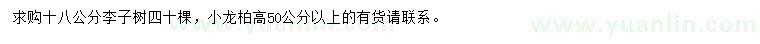 求购十八公分李子树四十棵，小龙柏高50公分以上的有货请联系。

www.yuanlin.com